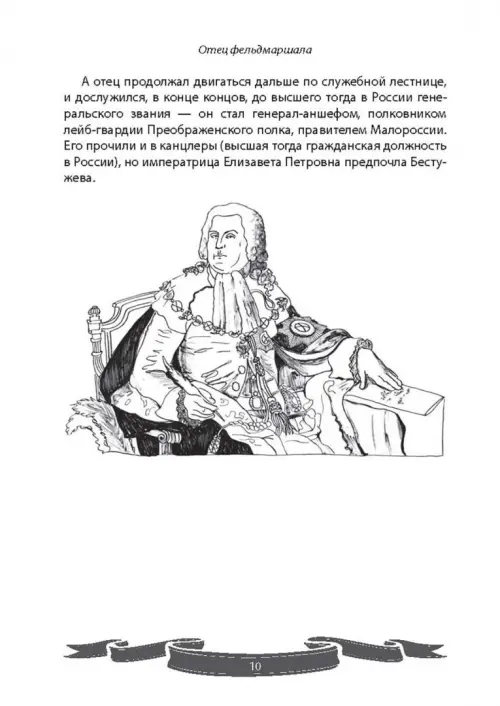 Отец фельдмаршала

А отец продолжал двигаться дальше по служебной лестнице, и дослужился, в конце концов, до высшего тогда в России генеральского звания — он стал генерал-аншефом, полковником лейб-гвардии Преображенского полка, правителем Малороссии. Его прочили и в канцлеры (высшая тогда гражданская должность в России), но императрица Елизавета Петровна предпочла Бестужева.

10